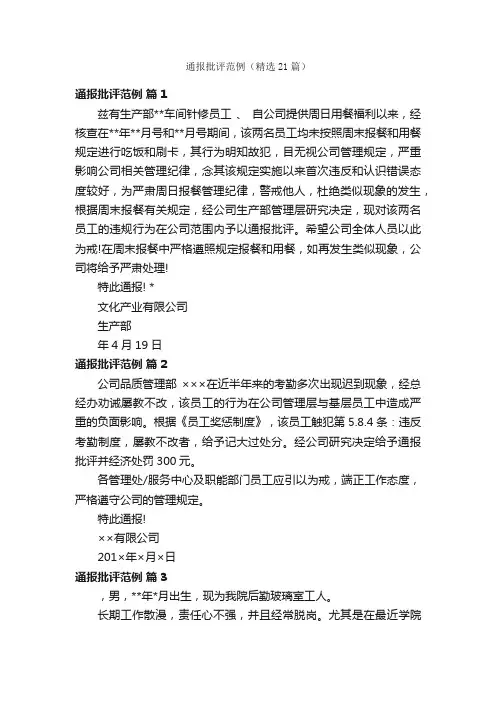 通报批评范例（精选 21 篇）

通报批评范例 篇 1

兹有生产部**车间针修员工 、 自公司提供周日用餐福利以来，经核查在**年**月号和**月号期间，该两名员工均未按照周末报餐和用餐规定进行吃饭和刷卡，其行为明知故犯，目无视公司管理规定，严重影响公司相关管理纪律，念其该规定实施以来首次违反和认识错误态度较好，为严肃周日报餐管理纪律，警戒他人，杜绝类似现象的发生，根据周末报餐有关规定，经公司生产部管理层研究决定，现对该两名员工的违规行为在公司范围内予以通报批评。希望公司全体人员以此为戒!在周末报餐中严格遵照规定报餐和用餐，如再发生类似现象，公司将给予严肃处理!

特此通报! *

文化产业有限公司

生产部

年 4 月 19 日

通报批评范例 篇 2

公司品质管理部 ×××在近半年来的考勤多次出现迟到现象，经总经办劝诫屡教不改，该员工的行为在公司管理层与基层员工中造成严重的负面影响。根据《员工奖惩制度》，该员工触犯第 5.8.4 条：违反考勤制度，屡教不改者，给予记大过处分。经公司研究决定给予通报批评并经济处罚 300 元。

各管理处/服务中心及职能部门员工应引以为戒，端正工作态度，严格遵守公司的管理规定。

特此通报!

××有限公司

201×年×月×日

通报批评范例 篇 3

，男，**年*月出生，现为我院后勤玻璃室工人。

长期工作散漫，责任心不强，并且经常脱岗。尤其是在最近学院